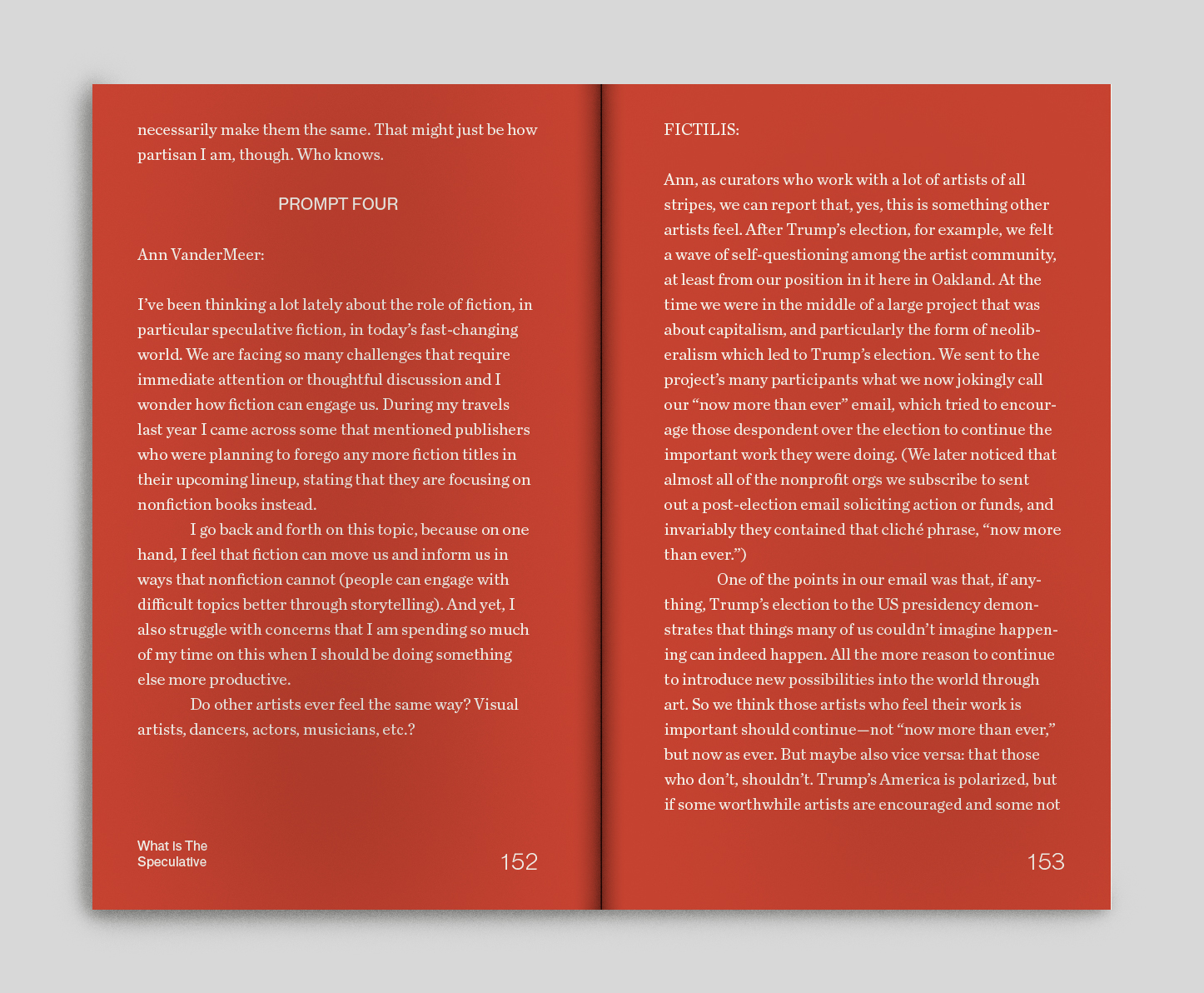 necessarily make them the same. That might just be how partisan I am, though. Who knows.

PROMPT FOUR

Ann VanderMeer:

I've been thinking a lot lately about the role of fiction, in particular speculative fiction, in today's fast-changing world. We are facing so many challenges that require immediate attention or thoughtful discussion and I wonder how fiction can engage us. During my travels last year I came across some that mentioned publishers who were planning to forego any more fiction titles in their upcoming lineup, stating that they are focusing on nonfiction books instead.

I go back and forth on this topic, because on one hand, I feel that fiction can move us and inform us in ways that nonfiction cannot (people can engage with difficult topics better through storytelling). And yet, I also struggle with concerns that I am spending so much of my time on this when I should be doing something else more productive.

Do other artists ever feel the same way? Visual artists, dancers, actors, musicians, etc.?

What Is The
Speculative

152

FICTILIS:

Ann, as curators who work with a lot of artists of all stripes, we can report that, yes, this is something other artists feel. After Trump's election, for example, we felt a wave of self-questioning among the artist community, at least from our position in it here in Oakland. At the time we were in the middle of a large project that was about capitalism, and particularly the form of neoliberalism which led to Trump's election. We sent to the project's many participants what we now jokingly call our "now more than ever" email, which tried to encourage those despondent over the election to continue the important work they were doing. (We later noticed that almost all of the nonprofit orgs we subscribe to sent out a post-election email soliciting action or funds, and invariably they contained that cliché phrase, "now more than ever.")

One of the points in our email was that, if anything, Trump's election to the US presidency demonstrates that things many of us couldn't imagine happening can indeed happen. All the more reason to continue to introduce new possibilities into the world through art. So we think those artists who feel their work is important should continue—not "now more than ever," but now as ever. But maybe also vice versa: that those who don't, shouldn't. Trump's America is polarized, but if some worthwhile artists are encouraged and some not

153